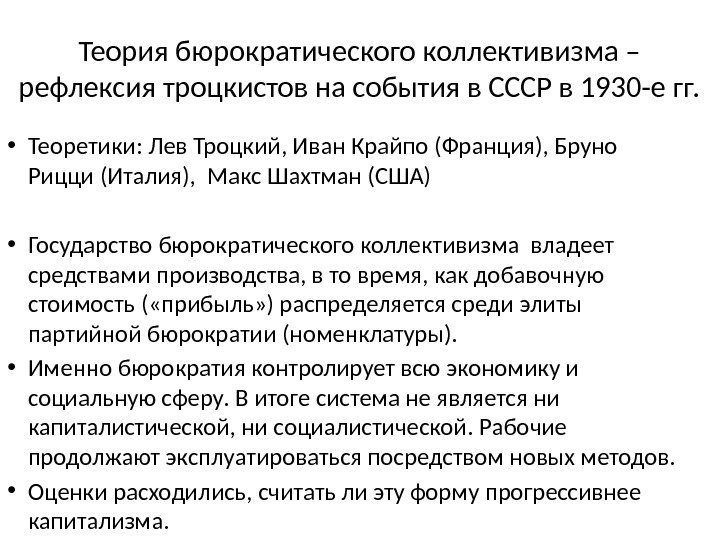 Теория бюрократического коллективизма – рефлексия троцкистов на события в СССР в 1930-е гг.

• Теоретики: Лев Троцкий, Иван Крайпо (Франция), Бруно Рицци (Италия), Макс Шахтман (США)

• Государство бюрократического коллективизма владеет средствами производства, в то время, как добавочную стоимость («прибыль») распределяется среди элиты партийной бюрократии (номенклатуры).
• Именно бюрократия контролирует всю экономику и социальную сферу. В итоге система не является ни капиталистической, ни социалистической. Рабочие продолжают эксплуатироваться посредством новых методов.
• Оценки расходились, считать ли эту форму прогрессивнее капитализма.